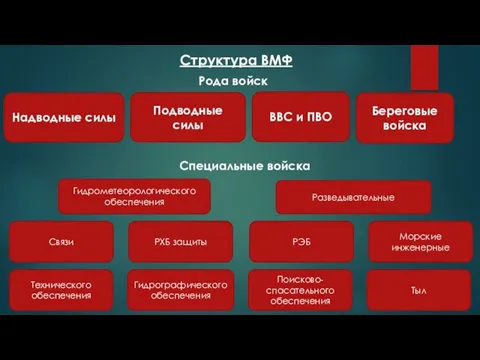 Структура ВМФ

Рода войск

Надводные силы

Подводные силы

ВВС и ПВО

Береговые войска

Специальные войска

Гидрометеорологического обеспечения

Разведывательные

Связи

РХБ защиты

РЭБ

Морские инженерные

Технического обеспечения

Гидрографического обеспечения

Поисково-спасательного обеспечения

Тыл